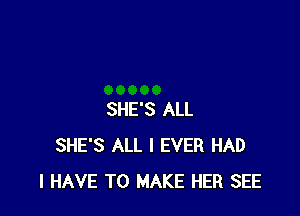 SHE'S ALL

SHE'S ALL I EVER HAD

I HAVE TO MAKE HER SEE